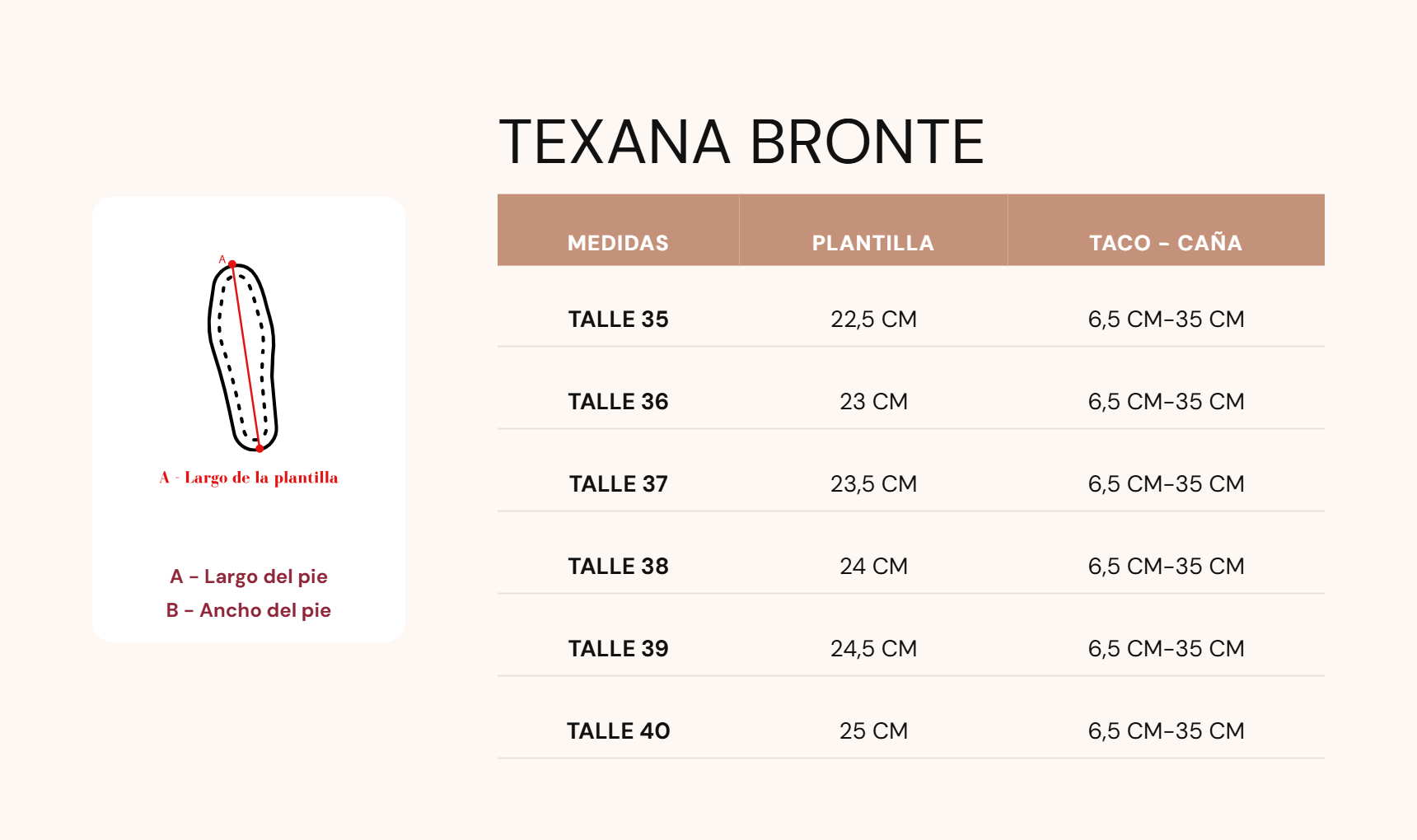 A

A - Largo de la plantilla

A - Largo del pie
B - Ancho del pie

TEXANA BRONTE

| MEDIDAS | PLANTILLA | TACO - CAÑA |
|---|---|---|
| TALLE 35 | 22,5 CM | 6,5 CM-35 CM |
| TALLE 36 | 23 CM | 6,5 CM-35 CM |
| TALLE 37 | 23,5 CM | 6,5 CM-35 CM |
| TALLE 38 | 24 CM | 6,5 CM-35 CM |
| TALLE 39 | 24,5 CM | 6,5 CM-35 CM |
| TALLE 40 | 25 CM | 6,5 CM-35 CM |